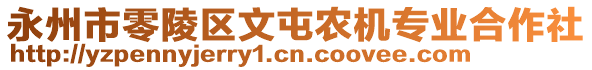 永州市零陵区文屯农机专业合作社
http://yzpennyjerry1.cn.coovee.com